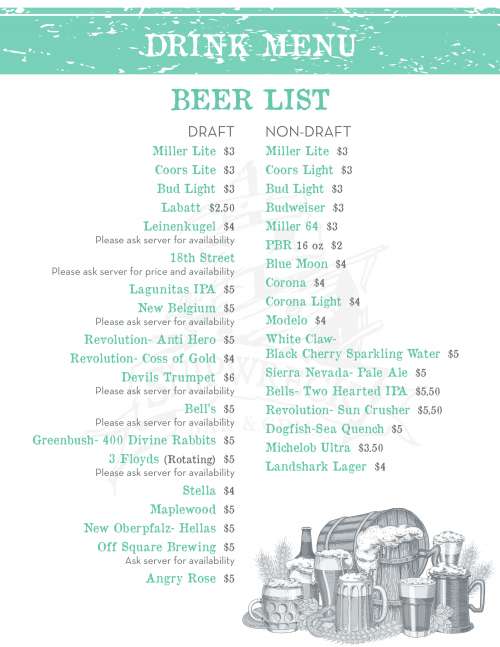 DRINK MENU

BEER LIST

DRAFT

Miller Lite $3
Coors Lite $3
Bud Light $3
Labatt $2.50
Leinenkugel $4
Please ask server for availability
18th Street
Please ask server for price and availability
Lagunitas IPA $5
New Belgium $5
Please ask server for availability
Revolution- Anti Hero $5
Revolution- Coss of Gold $4
Devils Trumpet $6
Please ask server for availability
Bell's $5
Please ask server for availability
Greenbush- 400 Divine Rabbits $5
3 Floyds (Rotating) $5
Please ask server for availability
Stella $4
Maplewood $5
New Oberpfalz- Hellas $5
Off Square Brewing $5
Ask server for availability
Angry Rose $5

NON-DRAFT

Miller Lite $3
Coors Light $3
Bud Light $3
Budweiser $3
Miller 64 $3
PBR 16 oz $2
Blue Moon $4
Corona $4
Corona Light $4
Modelo $4
White Claw- Black Cherry Sparkling Water $5
Sierra Nevada- Pale Ale $5
Bells- Two Hearted IPA $5.50
Revolution- Sun Crusher $5.50
Dogfish-Sea Quench $5
Michelob Ultra $3.50
Landshark Lager $4